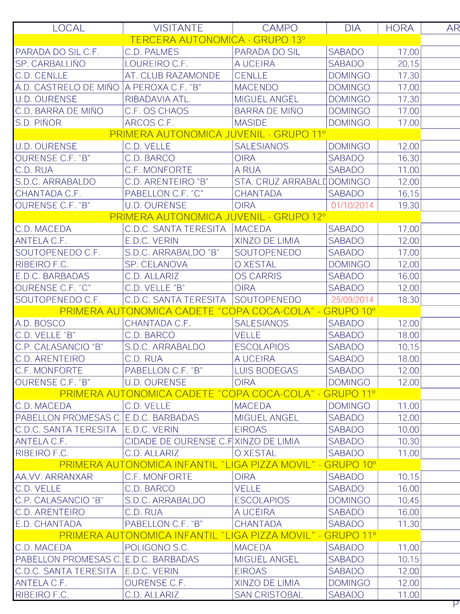 | LOCAL | VISITANTE | CAMPO | DIA | HORA | AR |
|---|---|---|---|---|---|
| TERCERA AUTONOMICA - GRUPO 13º | | | | | |
| PARADA DO SIL C.F. | C.D. PALMES | PARADA DO SIL | SABADO | 17,00 | |
| SP. CARBALLIÑO | LOUREIRO C.F. | A UCEIRA | SABADO | 20,15 | |
| C.D. CENLLE | AT. CLUB RAZAMONDE | CENLLE | DOMINGO | 17,30 | |
| A.D. CASTRELO DE MIÑO | A PEROXA C.F. "B" | MACENDO | DOMINGO | 17,00 | |
| U.D. OURENSE | RIBADAVIA ATL. | MIGUEL ANGEL | DOMINGO | 17,30 | |
| C.D. BARRA DE MIÑO | C.F. OS CHAOS | BARRA DE MIÑO | DOMINGO | 17,00 | |
| S.D. PIÑOR | ARCOS C.F. | MASIDE | DOMINGO | 17,00 | |
| PRIMERA AUTONOMICA JUVENIL - GRUPO 11º | | | | | |
| U.D. OURENSE | C.D. VELLE | SALESIANOS | DOMINGO | 12,00 | |
| OURENSE C.F. "B" | C.D. BARCO | OIRA | SABADO | 16,30 | |
| C.D. RUA | C.F. MONFORTE | A RUA | SABADO | 11,00 | |
| S.D.C. ARRABALDO | C.D. ARENTEIRO "B" | STA. CRUZ ARRABALD | DOMINGO | 12,00 | |
| CHANTADA C.F. | PABELLON C.F. "C" | CHANTADA | SABADO | 16,15 | |
| OURENSE C.F. "B" | U.D. OURENSE | OIRA | 01/10/2014 | 19,30 | |
| PRIMERA AUTONOMICA JUVENIL - GRUPO 12º | | | | | |
| C.D. MACEDA | C.D.C. SANTA TERESITA | MACEDA | SABADO | 17,00 | |
| ANTELA C.F. | E.D.C. VERIN | XINZO DE LIMIA | SABADO | 12,00 | |
| SOUTOPENEDO C.F. | S.D.C. ARRABALDO "B" | SOUTOPENEDO | SABADO | 17,00 | |
| RIBEIRO F.C. | SP. CELANOVA | O XESTAL | DOMINGO | 12,00 | |
| E.D.C. BARBADAS | C.D. ALLARIZ | OS CARRIS | SABADO | 16,00 | |
| OURENSE C.F. "C" | C.D. VELLE "B" | OIRA | SABADO | 12,00 | |
| SOUTOPENEDO C.F. | C.D.C. SANTA TERESITA | SOUTOPENEDO | 25/09/2014 | 18,30 | |
| PRIMERA AUTONOMICA CADETE "COPA COCA-COLA" - GRUPO 10º | | | | | |
| A.D. BOSCO | CHANTADA C.F. | SALESIANOS | SABADO | 12,00 | |
| C.D. VELLE "B" | C.D. BARCO | VELLE | SABADO | 18,00 | |
| C.P. CALASANCIO "B" | S.D.C. ARRABALDO | ESCOLAPIOS | SABADO | 10,15 | |
| C.D. ARENTEIRO | C.D. RUA | A UCEIRA | SABADO | 18,00 | |
| C.F. MONFORTE | PABELLON C.F. "B" | LUIS BODEGAS | SABADO | 12,00 | |
| OURENSE C.F. "B" | U.D. OURENSE | OIRA | DOMINGO | 12,00 | |
| PRIMERA AUTONOMICA CADETE "COPA COCA-COLA" - GRUPO 11º | | | | | |
| C.D. MACEDA | C.D. VELLE | MACEDA | DOMINGO | 11,00 | |
| PABELLON PROMESAS C. | E.D.C. BARBADAS | MIGUEL ANGEL | SABADO | 12,00 | |
| C.D.C. SANTA TERESITA | E.D.C. VERIN | EIROAS | SABADO | 10,00 | |
| ANTELA C.F. | CIDADE DE OURENSE C.F | XINZO DE LIMIA | SABADO | 10,30 | |
| RIBEIRO F.C. | C.D. ALLARIZ | O XESTAL | SABADO | 11,00 | |
| PRIMERA AUTONOMICA INFANTIL "LIGA PIZZA MOVIL" - GRUPO 10º | | | | | |
| AA.VV. ARRANXAR | C.F. MONFORTE | OIRA | SABADO | 10,15 | |
| C.D. VELLE | C.D. BARCO | VELLE | SABADO | 16,00 | |
| C.P. CALASANCIO "B" | S.D.C. ARRABALDO | ESCOLAPIOS | DOMINGO | 10,45 | |
| C.D. ARENTEIRO | C.D. RUA | A UCEIRA | SABADO | 16,00 | |
| E.D. CHANTADA | PABELLON C.F. "B" | CHANTADA | SABADO | 11,30 | |
| PRIMERA AUTONOMICA INFANTIL "LIGA PIZZA MOVIL" - GRUPO 11º | | | | | |
| C.D. MACEDA | POLIGONO S.C. | MACEDA | SABADO | 11,00 | |
| PABELLON PROMESAS C. | E.D.C. BARBADAS | MIGUEL ANGEL | SABADO | 10,15 | |
| C.D.C. SANTA TERESITA | E.D.C. VERIN | EIROAS | SABADO | 12,00 | |
| ANTELA C.F. | OURENSE C.F. | XINZO DE LIMIA | DOMINGO | 12,00 | |
| RIBEIRO F.C. | C.D. ALLARIZ | SAN CRISTOBAL | SABADO | 11,00 | |

P